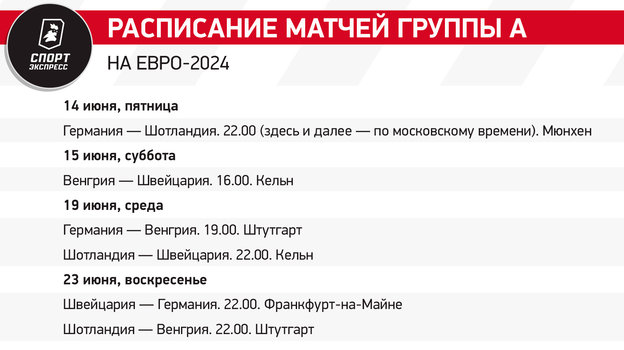 СПОРТ ЭКСПРЕСС

РАСПИСАНИЕ МАТЧЕЙ ГРУППЫ А

НА ЕВРО-2024

14 июня, пятница

Германия — Шотландия. 22.00 (здесь и далее — по московскому времени). Мюнхен

15 июня, суббота

Венгрия — Швейцария. 16.00. Кельн

19 июня, среда

Германия — Венгрия. 19.00. Штутгарт

Шотландия — Швейцария. 22.00. Кельн

23 июня, воскресенье

Швейцария — Германия. 22.00. Франкфурт-на-Майне

Шотландия — Венгрия. 22.00. Штутгарт